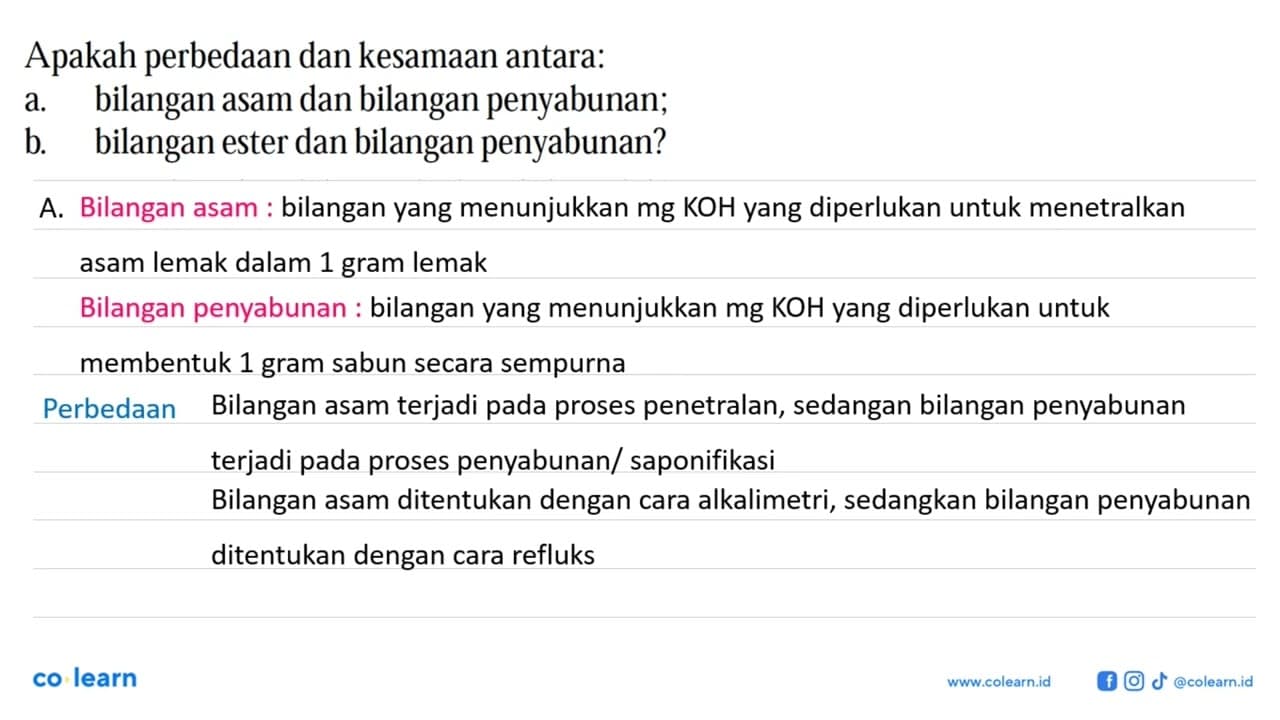 Apakah perbedaan dan kesamaan antara:
a. bilangan asam dan bilangan penyabunan;
b. bilangan ester dan bilangan penyabunan?

A. Bilangan asam : bilangan yang menunjukkan mg KOH yang diperlukan untuk menetralkan asam lemak dalam 1 gram lemak

Bilangan penyabunan : bilangan yang menunjukkan mg KOH yang diperlukan untuk membentuk 1 gram sabun secara sempurna

Perbedaan Bilangan asam terjadi pada proses penetralan, sedangan bilangan penyabunan terjadi pada proses penyabunan/ saponifikasi

Bilangan asam ditentukan dengan cara alkalimetri, sedangkan bilangan penyabunan ditentukan dengan cara refluks

co learn

www.colearn.id @colearn.id